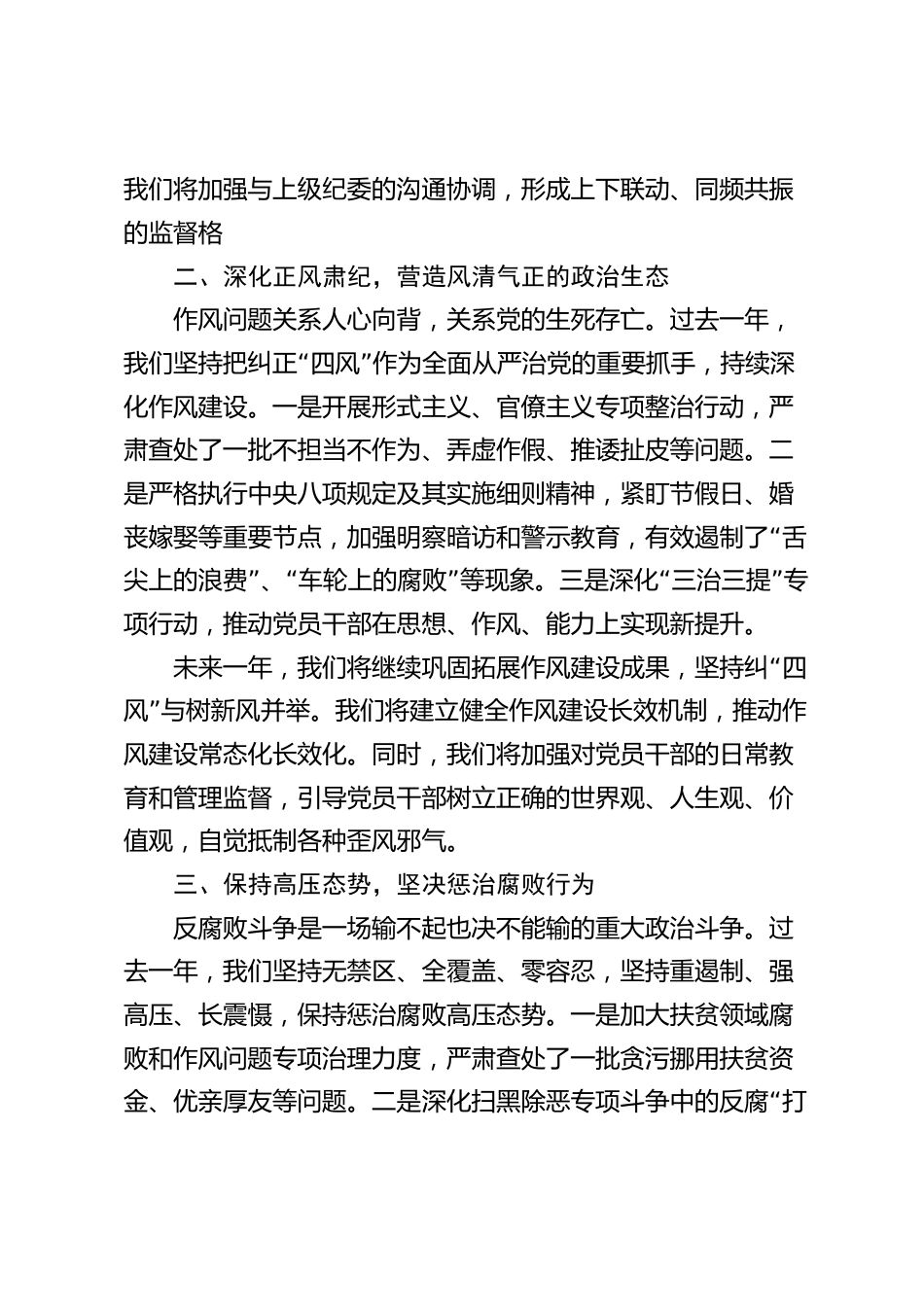 我们将加强与上级纪委的沟通协调，形成上下联动、同频共振的监督格

二、深化正风肃纪，营造风清气正的政治生态

作风问题关系人心向背，关系党的生死存亡。过去一年，我们坚持把纠正“四风”作为全面从严治党的重要抓手，持续深化作风建设。一是开展形式主义、官僚主义专项整治行动，严肃查处了一批不担当不作为、弄虚作假、推诿扯皮等问题。二是严格执行中央八项规定及其实施细则精神，紧盯节假日、婚丧嫁娶等重要节点，加强明察暗访和警示教育，有效遏制了“舌尖上的浪费”、“车轮上的腐败”等现象。三是深化“三治三提”专项行动，推动党员干部在思想、作风、能力上实现新提升。

未来一年，我们将继续巩固拓展作风建设成果，坚持纠“四风”与树新风并举。我们将建立健全作风建设长效机制，推动作风建设常态化长效化。同时，我们将加强对党员干部的日常教育和管理监督，引导党员干部树立正确的世界观、人生观、价值观，自觉抵制各种歪风邪气。

三、保持高压态势，坚决惩治腐败行为

反腐败斗争是一场输不起也决不能输的重大政治斗争。过去一年，我们坚持无禁区、全覆盖、零容忍，坚持重遏制、强高压、长震慑，保持惩治腐败高压态势。一是加大扶贫领域腐败和作风问题专项治理力度，严肃查处了一批贪污挪用扶贫资金、优亲厚友等问题。二是深化扫黑除恶专项斗争中的反腐“打